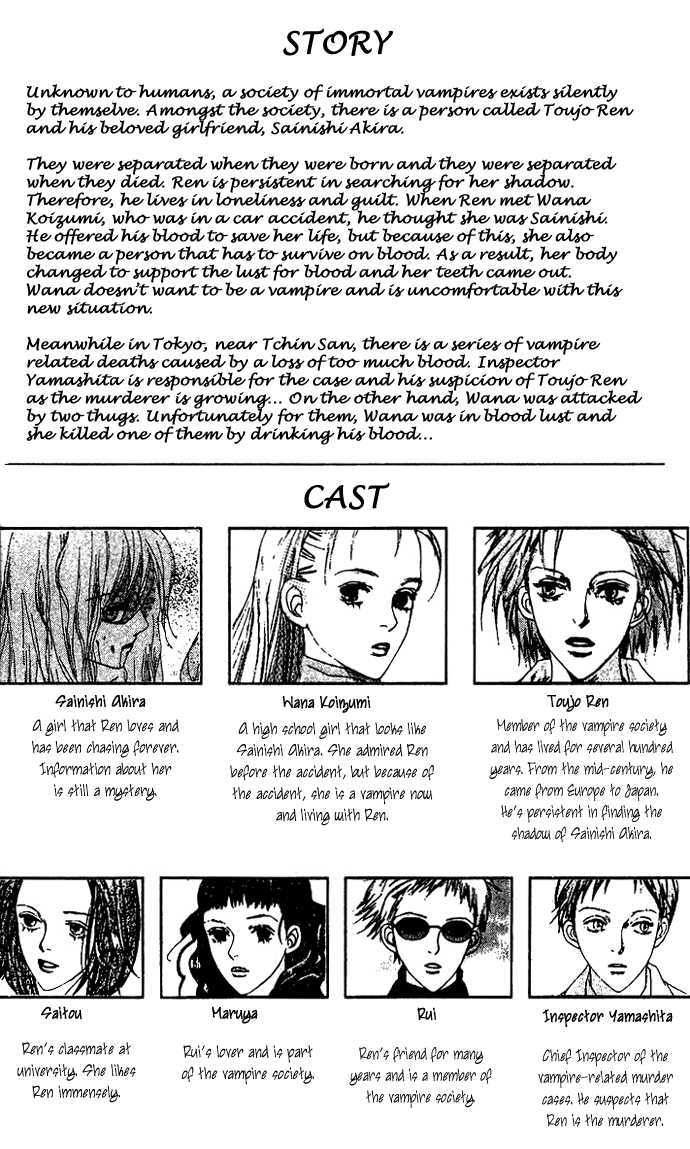 STORY

Unknown to humans, a society of immortal vampires exists silently by themselve. Amongst the society, there is a person called Toujo Ren and his beloved girlfriend, Sainishi Akira.

They were separated when they were born and they were separated when they died. Ren is persistent in searching for her shadow. Therefore, he lives in loneliness and guilt. When Ren met Wana Koizumi, who was in a car accident, he thought she was Sainishi. He offered his blood to save her life, but because of this, she also became a person that has to survive on blood. As a result, her body changed to support the lust for blood and her teeth came out. Wana doesn't want to be a vampire and is uncomfortable with this new situation.

Meanwhile in Tokyo, near Tchin San, there is a series of vampire related deaths caused by a loss of too much blood. Inspector Yamashita is responsible for the case and his suspicion of Toujo Ren as the murderer is growing... On the other hand, Wana was attacked by two thugs. Unfortunately for them, Wana was in blood lust and she killed one of them by drinking his blood...

CAST

Sainishi Akira
A girl that Ren loves and has been chasing forever. Information about her is still a mystery.

Wana Koizumi
A high school girl that looks like Sainishi Akira. She admired Ren before the accident, but because of the accident, she is a vampire now and living with Ren.

Toujo Ren
Member of the vampire society and has lived for several hundred years. From the mid-century, he came from Europe to Japan. He's persistent in finding the shadow of Sainishi Akira.

Saitou
Ren's classmate at university. She likes Ren immensely.

Maruya
Rui's lover and is part of the vampire society.

Rui
Ren's friend for many years and is a member of the vampire society.

Inspector Yamashita
Chief Inspector of the vampire-related murder cases. He suspects that Ren is the murderer.